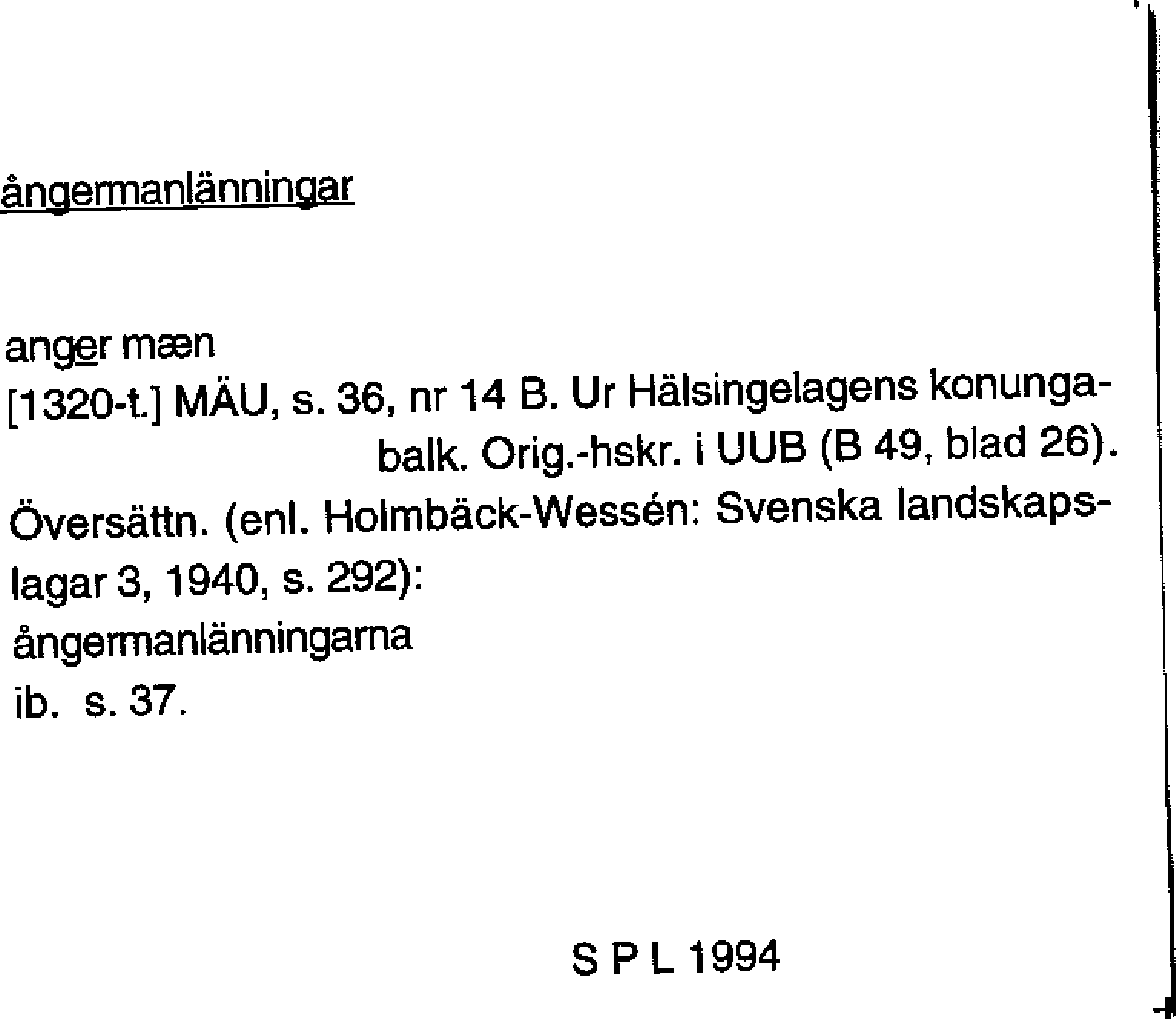 ångermanlänningar

anger mæn

[1320-t.] MÄU, s. 36, nr 14 B. Ur Hälsingelagens konungabalk. Orig.-hskr. i UUB (B 49, blad 26).

Översättn. (enl. Holmbäck-Wessén: Svenska landskapslagar 3, 1940, s. 292):

ångermanlänningarna

ib. s. 37.

S P L 1994